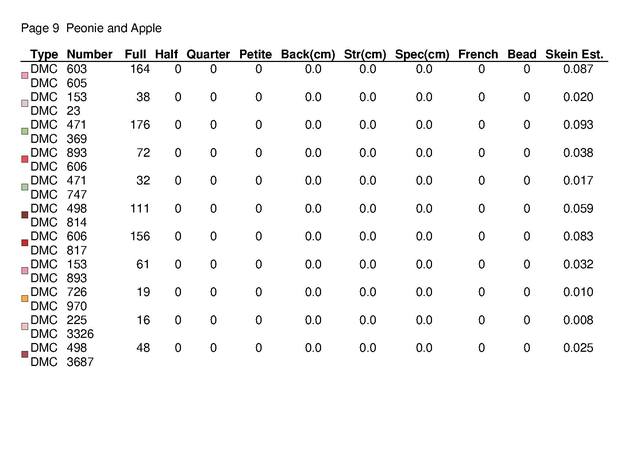 Page 9 Peonie and Apple

| Type | Number | Full | Half | Quarter | Petite | Back(cm) | Str(cm) | Spec(cm) | French | Bead | Skein Est. |
|---|---|---|---|---|---|---|---|---|---|---|---|
| DMC | 603 | 164 | 0 | 0 | 0 | 0.0 | 0.0 | 0.0 | 0 | 0 | 0.087 |
| DMC | 605 | | | | | | | | | | |
| DMC | 153 | 38 | 0 | 0 | 0 | 0.0 | 0.0 | 0.0 | 0 | 0 | 0.020 |
| DMC | 23 | | | | | | | | | | |
| DMC | 471 | 176 | 0 | 0 | 0 | 0.0 | 0.0 | 0.0 | 0 | 0 | 0.093 |
| DMC | 369 | | | | | | | | | | |
| DMC | 893 | 72 | 0 | 0 | 0 | 0.0 | 0.0 | 0.0 | 0 | 0 | 0.038 |
| DMC | 606 | | | | | | | | | | |
| DMC | 471 | 32 | 0 | 0 | 0 | 0.0 | 0.0 | 0.0 | 0 | 0 | 0.017 |
| DMC | 747 | | | | | | | | | | |
| DMC | 498 | 111 | 0 | 0 | 0 | 0.0 | 0.0 | 0.0 | 0 | 0 | 0.059 |
| DMC | 814 | | | | | | | | | | |
| DMC | 606 | 156 | 0 | 0 | 0 | 0.0 | 0.0 | 0.0 | 0 | 0 | 0.083 |
| DMC | 817 | | | | | | | | | | |
| DMC | 153 | 61 | 0 | 0 | 0 | 0.0 | 0.0 | 0.0 | 0 | 0 | 0.032 |
| DMC | 893 | | | | | | | | | | |
| DMC | 726 | 19 | 0 | 0 | 0 | 0.0 | 0.0 | 0.0 | 0 | 0 | 0.010 |
| DMC | 970 | | | | | | | | | | |
| DMC | 225 | 16 | 0 | 0 | 0 | 0.0 | 0.0 | 0.0 | 0 | 0 | 0.008 |
| DMC | 3326 | | | | | | | | | | |
| DMC | 498 | 48 | 0 | 0 | 0 | 0.0 | 0.0 | 0.0 | 0 | 0 | 0.025 |
| DMC | 3687 | | | | | | | | | | |